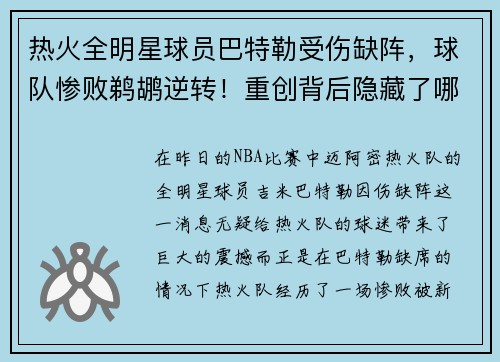 热火全明星球员巴特勒受伤缺阵，球队惨败鹈鹕逆转！重创背后隐藏了哪

在昨日的NBA比赛中迈阿密热火队的全明星球员吉米巴特勒因伤缺阵这一消息无疑给热火队的球迷带来了巨大的震撼而正是在巴特勒缺席的情况下热火队经历了一场惨败被新